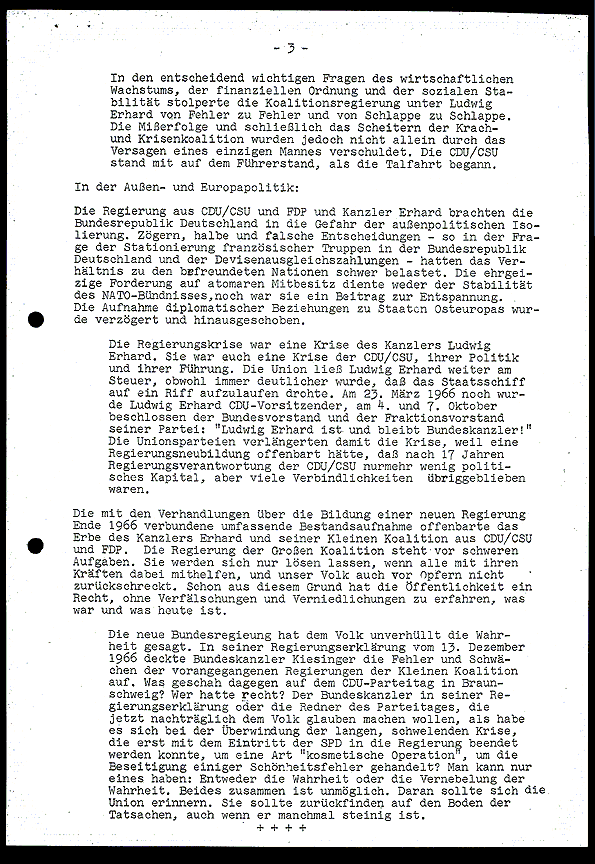 - 3 -

In den entscheidend wichtigen Fragen des wirtschaftlichen Wachstums, der finanziellen Ordnung und der sozialen Stabilität stolperte die Koalitionsregierung unter Ludwig Erhard von Fehler zu Fehler und von Schlappe zu Schlappe. Die Mißerfolge und schließlich das Scheitern der Krach- und Krisenkoalition wurden jedoch nicht allein durch das Versagen eines einzigen Mannes verschuldet. Die CDU/CSU stand mit auf dem Führerstand, als die Talfahrt begann.

In der Außen- und Europapolitik:

Die Regierung aus CDU/CSU und FDP und Kanzler Erhard brachten die Bundesrepublik Deutschland in die Gefahr der außenpolitischen Isolierung. Zögern, halbe und falsche Entscheidungen - so in der Frage der Stationierung französischer Truppen in der Bundesrepublik Deutschland und der Devisenausgleichszahlungen - hatten das Verhältnis zu den befreundeten Nationen schwer belastet. Die ehrgeizige Forderung auf atomaren Mitbesitz diente weder der Stabilität des NATO-Bündnisses,noch war sie ein Beitrag zur Entspannung. Die Aufnahme diplomatischer Beziehungen zu Staaten Osteuropas wurde verzögert und hinausgeschoben.

Die Regierungskrise war eine Krise des Kanzlers Ludwig Erhard. Sie war auch eine Krise der CDU/CSU, ihrer Politik und ihrer Führung. Die Union ließ Ludwig Erhard weiter am Steuer, obwohl immer deutlicher wurde, daß das Staatsschiff auf ein Riff aufzulaufen drohte. Am 23. März 1966 noch wurde Ludwig Erhard CDU-Vorsitzender, am 4. und 7. Oktober beschlossen der Bundesvorstand und der Fraktionsvorstand seiner Partei: "Ludwig Erhard ist und bleibt Bundeskanzler!" Die Unionsparteien verlängerten damit die Krise, weil eine Regierungsneubildung offenbart hätte, daß nach 17 Jahren Regierungsverantwortung der CDU/CSU nurmehr wenig politisches Kapital, aber viele Verbindlichkeiten übriggeblieben waren.

Die mit den Verhandlungen über die Bildung einer neuen Regierung Ende 1966 verbundene umfassende Bestandsaufnahme offenbarte das Erbe des Kanzlers Erhard und seiner Kleinen Koalition aus CDU/CSU und FDP. Die Regierung der Großen Koalition steht vor schweren Aufgaben. Sie werden sich nur lösen lassen, wenn alle mit ihren Kräften dabei mithelfen, und unser Volk auch vor Opfern nicht zurückschreckt. Schon aus diesem Grund hat die Öffentlichkeit ein Recht, ohne Verfälschungen und Verniedlichungen zu erfahren, was war und was heute ist.

Die neue Bundesregieung hat dem Volk unverhüllt die Wahrheit gesagt. In seiner Regierungserklärung vom 13. Dezember 1966 deckte Bundeskanzler Kiesinger die Fehler und Schwächen der vorangegangenen Regierungen der Kleinen Koalition auf. Was geschah dagegen auf dem CDU-Parteitag in Braunschweig? Wer hatte recht? Der Bundeskanzler in seiner Regierungserklärung oder die Redner des Parteitages, die jetzt nachträglich dem Volk glauben machen wollen, als habe es sich bei der Überwindung der langen, schwelenden Krise, die erst mit dem Eintritt der SPD in die Regierung beendet werden konnte, um eine Art "kosmetische Operation", um die Beseitigung einiger Schönheitsfehler gehandelt? Man kann nur eines haben: Entweder die Wahrheit oder die Vernebelung der Wahrheit. Beides zusammen ist unmöglich. Daran sollte sich die Union erinnern. Sie sollte zurückfinden auf den Boden der Tatsachen, auch wenn er manchmal steinig ist.

+ + + +